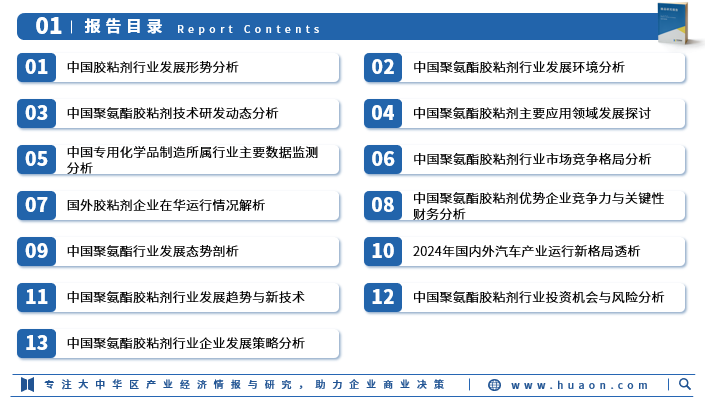 01 | 报告目录 Report Contents

01 中国胶粘剂行业发展形势分析

02 中国聚氨酯胶粘剂行业发展环境分析

03 中国聚氨酯胶粘剂技术研发动态分析

04 中国聚氨酯胶粘剂主要应用领域发展探讨

05 中国专用化学品制造所属行业主要数据监测分析

06 中国聚氨酯胶粘剂行业市场竞争格局分析

07 国外胶粘剂企业在华运行情况解析

08 中国聚氨酯胶粘剂优势企业竞争力与关键性财务分析

09 中国聚氨酯行业发展态势剖析

10 2024年国内外汽车产业运行新格局透析

11 中国聚氨酯胶粘剂行业发展趋势与新技术

12 中国聚氨酯胶粘剂行业投资机会与风险分析

13 中国聚氨酯胶粘剂行业企业发展策略分析

专注大中华区产业经济情报与研究，助力企业商业决策 | www.huaon.com |